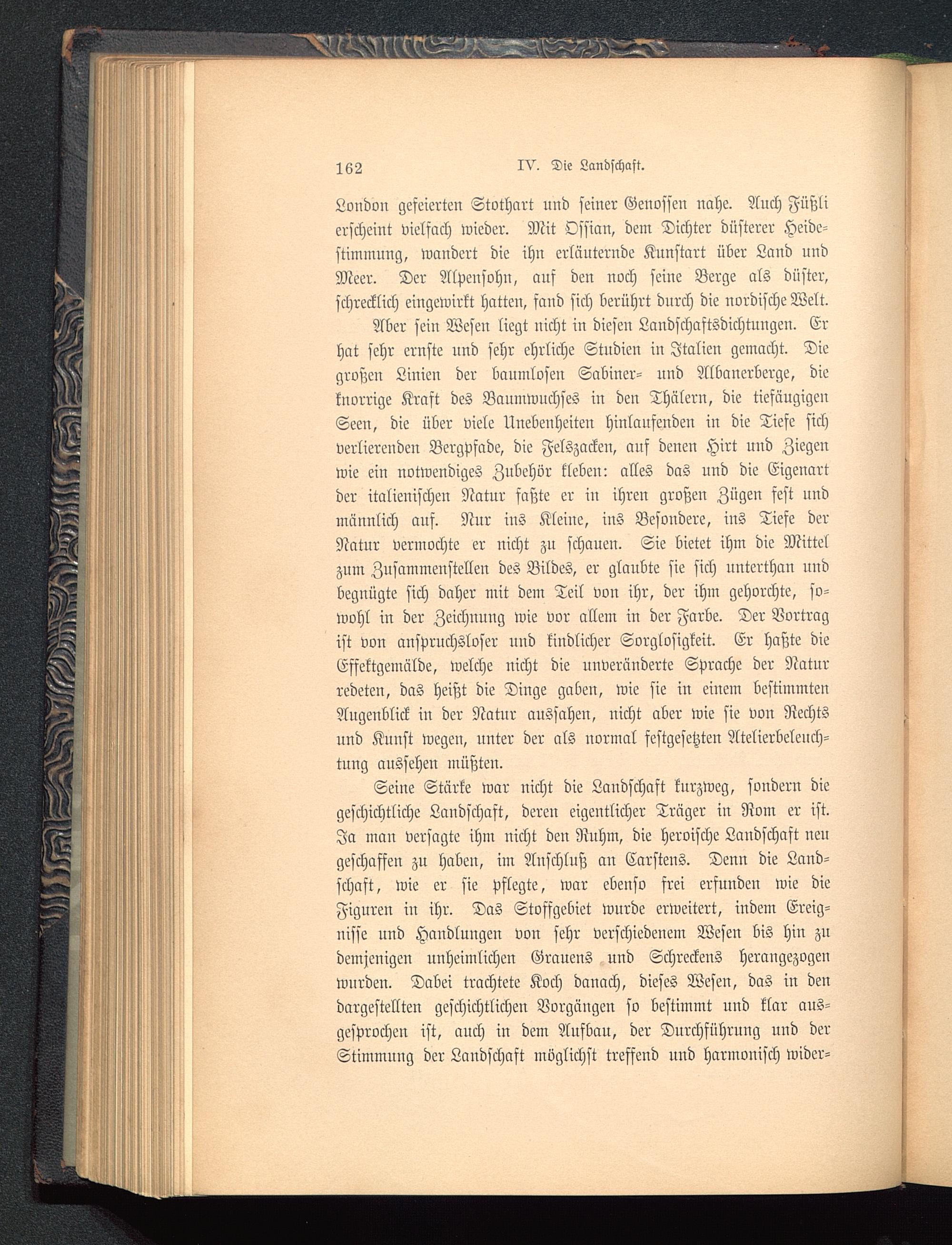 162 IV. Die Landschaft.

London gefeierten Stothart und seiner Genossen nahe. Auch Füßli erscheint vielfach wieder. Mit Ossian, dem Dichter düsterer Heidestimmung, wandert die ihn erläuternde Kunstart über Land und Meer. Der Alpensohn, auf den noch seine Berge als düster, schrecklich eingewirkt hatten, fand sich berührt durch die nordische Welt.

Aber sein Wesen liegt nicht in diesen Landschaftsdichtungen. Er hat sehr ernste und sehr ehrliche Studien in Italien gemacht. Die großen Linien der baumlosen Sabiner- und Albanerberge, die knorrige Kraft des Baumwuchses in den Thälern, die tiefäugigen Seen, die über viele Unebenheiten hinlaufenden in die Tiefe sich verlierenden Bergpfade, die Felszacken, auf denen Hirt und Ziegen wie ein notwendiges Zubehör kleben: alles das und die Eigenart der italienischen Natur faßte er in ihren großen Zügen fest und männlich auf. Nur ins Kleine, ins Besondere, ins Tiefe der Natur vermochte er nicht zu schauen. Sie bietet ihm die Mittel zum Zusammenstellen des Bildes, er glaubte sie sich unterthan und begnügte sich daher mit dem Teil von ihr, der ihm gehorchte, sowohl in der Zeichnung wie vor allem in der Farbe. Der Vortrag ist von anspruchsloser und kindlicher Sorglosigkeit. Er haßte die Effektgemälde, welche nicht die unveränderte Sprache der Natur redeten, das heißt die Dinge gaben, wie sie in einem bestimmten Augenblick in der Natur aussahen, nicht aber wie sie von Rechts und Kunst wegen, unter der als normal festgesetzten Atelierbeleuchtung aussehen müßten.

Seine Stärke war nicht die Landschaft kurzweg, sondern die geschichtliche Landschaft, deren eigentlicher Träger in Rom er ist. Ja man versagte ihm nicht den Ruhm, die heroische Landschaft neu geschaffen zu haben, im Anschluß an Carstens. Denn die Landschaft, wie er sie pflegte, war ebenso frei erfunden wie die Figuren in ihr. Das Stoffgebiet wurde erweitert, indem Ereignisse und Handlungen von sehr verschiedenem Wesen bis hin zu demjenigen unheimlichen Grauens und Schreckens herangezogen wurden. Dabei trachtete Koch danach, dieses Wesen, das in den dargestellten geschichtlichen Vorgängen so bestimmt und klar ausgesprochen ist, auch in dem Aufbau, der Durchführung und der Stimmung der Landschaft möglichst treffend und harmonisch wider-